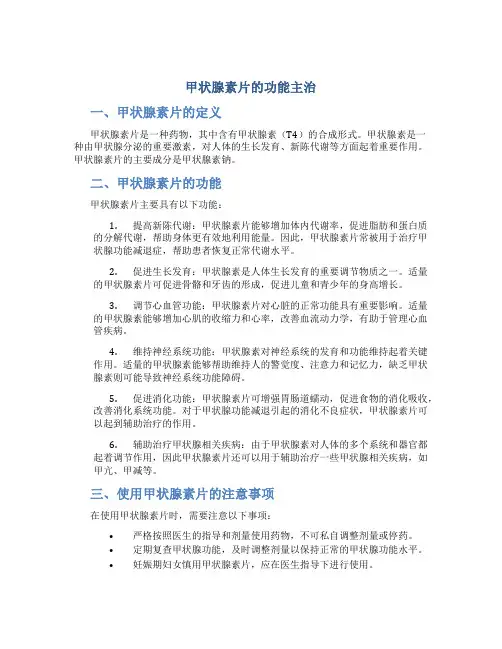 甲状腺素片的功能主治

一、甲状腺素片的定义

甲状腺素片是一种药物，其中含有甲状腺素（T4）的合成形式。甲状腺素是一种由甲状腺分泌的重要激素，对人体的生长发育、新陈代谢等方面起着重要作用。甲状腺素片的主要成分是甲状腺素钠。

二、甲状腺素片的功能

甲状腺素片主要具有以下功能：

1. 提高新陈代谢：甲状腺素片能够增加体内代谢率，促进脂肪和蛋白质的分解代谢，帮助身体更有效地利用能量。因此，甲状腺素片常被用于治疗甲状腺功能减退症，帮助患者恢复正常代谢水平。

2. 促进生长发育：甲状腺素是人体生长发育的重要调节物质之一。适量的甲状腺素片可促进骨骼和牙齿的形成，促进儿童和青少年的身高增长。

3. 调节心血管功能：甲状腺素片对心脏的正常功能具有重要影响。适量的甲状腺素能够增加心肌的收缩力和心率，改善血流动力学，有助于管理心血管疾病。

4. 维持神经系统功能：甲状腺素对神经系统的发育和功能维持起着关键作用。适量的甲状腺素能够帮助维持人的警觉度、注意力和记忆力，缺乏甲状腺素则可能导致神经系统功能障碍。

5. 促进消化功能：甲状腺素片可增强胃肠道蠕动，促进食物的消化吸收，改善消化系统功能。对于甲状腺功能减退引起的消化不良症状，甲状腺素片可以起到辅助治疗的作用。

6. 辅助治疗甲状腺相关疾病：由于甲状腺素对人体的多个系统和器官都起着调节作用，因此甲状腺素片还可以用于辅助治疗一些甲状腺相关疾病，如甲亢、甲减等。

三、使用甲状腺素片的注意事项

在使用甲状腺素片时，需要注意以下事项：

• 严格按照医生的指导和剂量使用药物，不可私自调整剂量或停药。
• 定期复查甲状腺功能，及时调整剂量以保持正常的甲状腺功能水平。
• 妊娠期妇女慎用甲状腺素片，应在医生指导下进行使用。